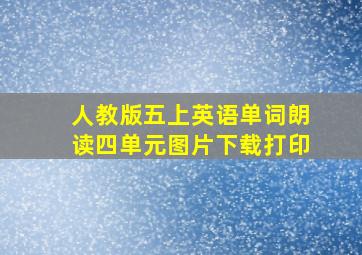 人教版五上英语单词朗读四单元图片下载打印